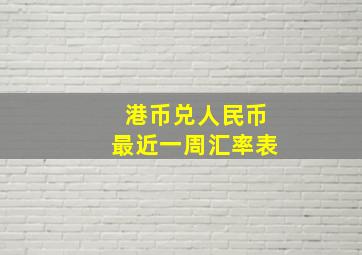 港币兑人民币
最近一周汇率表